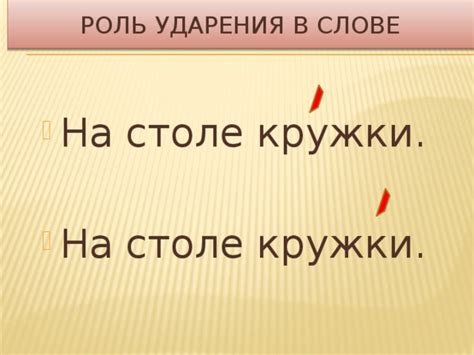 РОЛЬ УДАРЕНИЯ В СЛОВЕ

На столе кру́жки.

На столе кружки́.